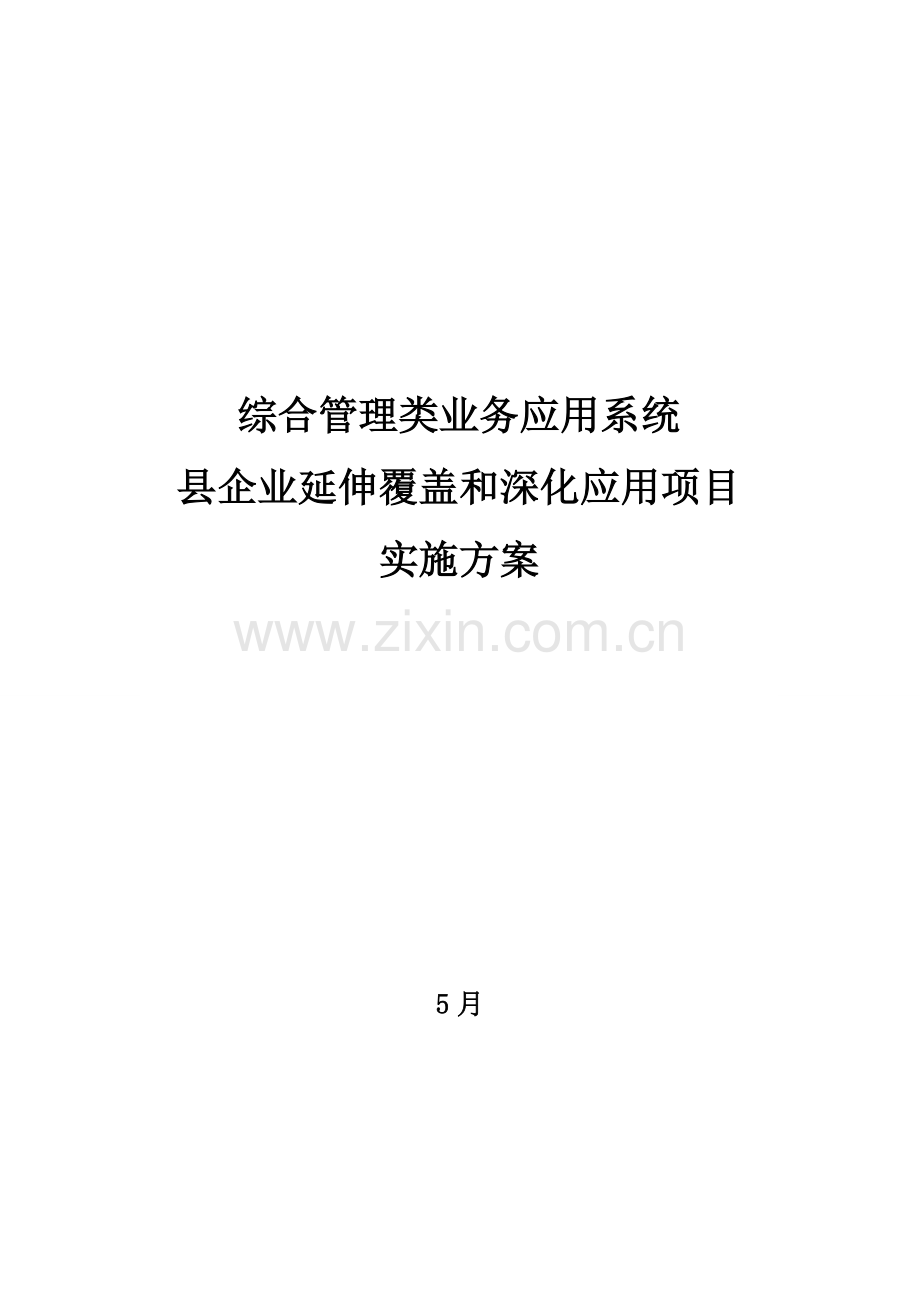 综合管理类业务应用系统
县企业延伸覆盖和深化应用项目
实施方案

www.zixin.com.cn

5月